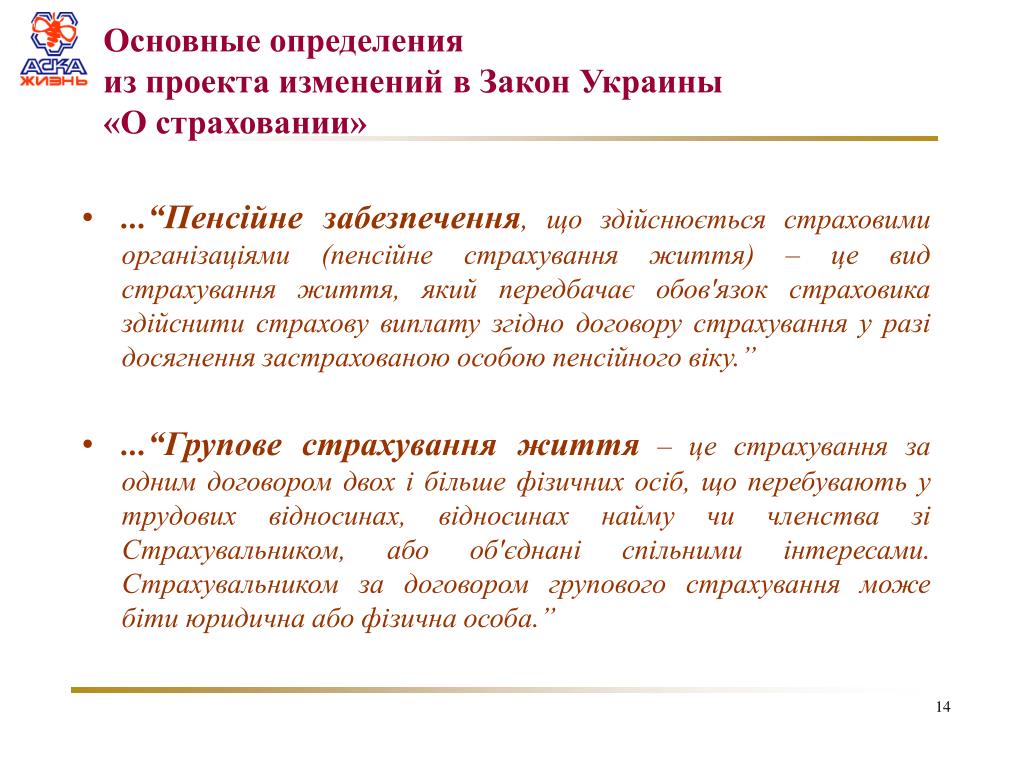 АСКА ЖИЗНЬ

Основные определения
из проекта изменений в Закон Украины
«О страховании»

• ...“Пенсійне забезпечення, що здійснюється страховими організаціями (пенсійне страхування життя) – це вид страхування життя, який передбачає обов'язок страховика здійснити страхову виплату згідно договору страхування у разі досягнення застрахованою особою пенсійного віку.”

• ...“Групове страхування життя – це страхування за одним договором двох і більше фізичних осіб, що перебувають у трудових відносинах, відносинах найму чи членства зі Страхувальником, або об'єднані спільними інтересами. Страхувальником за договором групового страхування може біти юридична або фізична особа.”

14